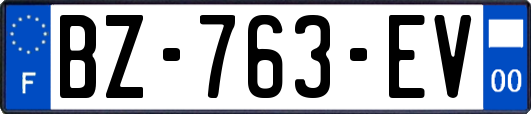 F
BZ-763-EV
00